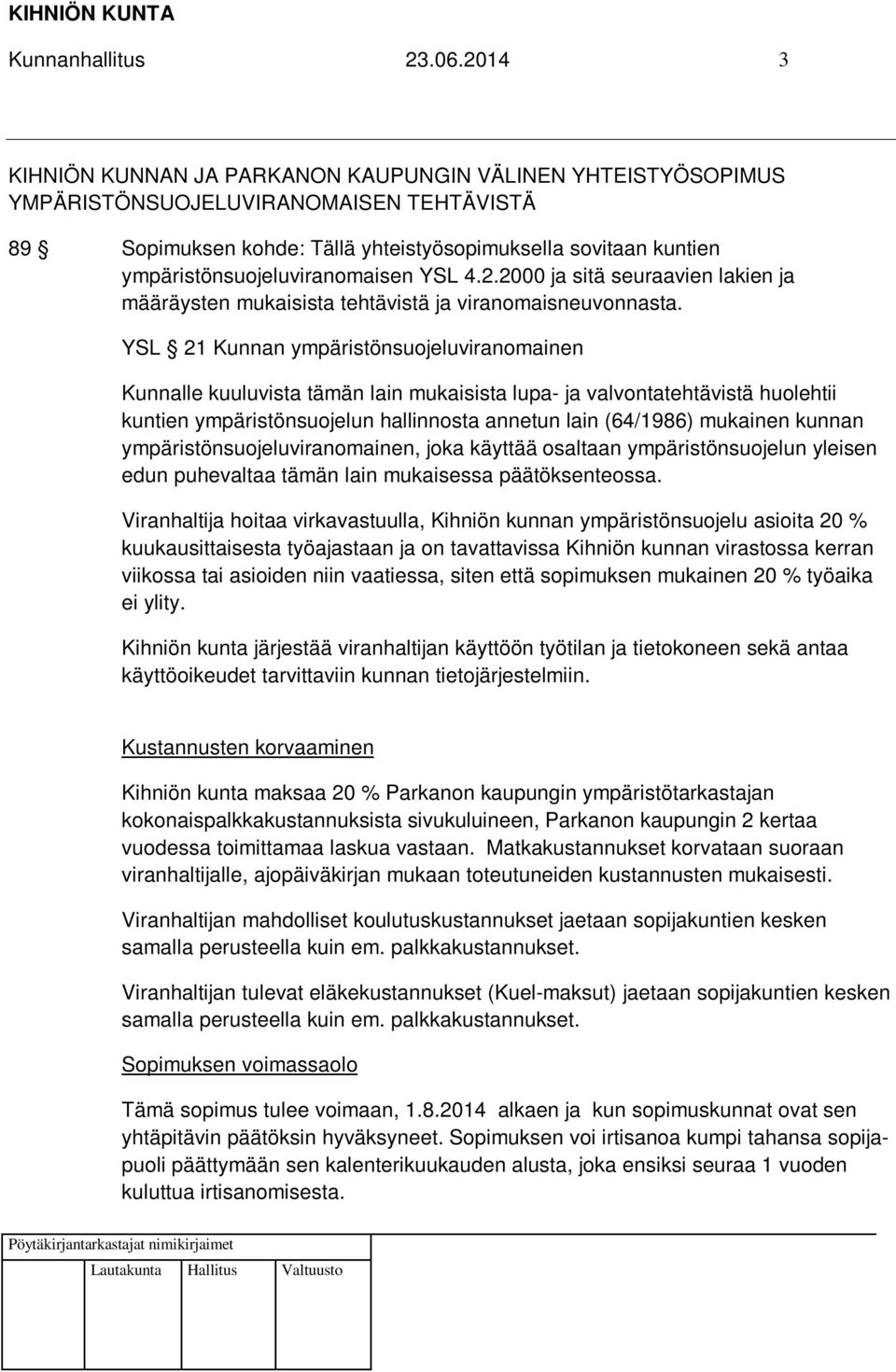 KIHNIÖN KUNTA

Kunnanhallitus 23.06.2014 3

KIHNIÖN KUNNAN JA PARKANON KAUPUNGIN VÄLINEN YHTEISTYÖSOPIMUS YMPÄRISTÖNSUOJELUVIRANOMAISEN TEHTÄVISTÄ

89 § Sopimuksen kohde: Tällä yhteistyösopimuksella sovitaan kuntien ympäristönsuojeluviranomaisen YSL 4.2.2000 ja sitä seuraavien lakien ja määräysten mukaisista tehtävistä ja viranomaisneuvonnasta.

YSL § 21 Kunnan ympäristönsuojeluviranomainen

Kunnalle kuuluvista tämän lain mukaisista lupa- ja valvontatehtävistä huolehtii kuntien ympäristönsuojelun hallinnosta annetun lain (64/1986) mukainen kunnan ympäristönsuojeluviranomainen, joka käyttää osaltaan ympäristönsuojelun yleisen edun puhevaltaa tämän lain mukaisessa päätöksenteossa.

Viranhaltija hoitaa virkavastuulla, Kihniön kunnan ympäristönsuojelu asioita 20 % kuukausittaisesta työajastaan ja on tavattavissa Kihniön kunnan virastossa kerran viikossa tai asioiden niin vaatiessa, siten että sopimuksen mukainen 20 % työaika ei ylity.

Kihniön kunta järjestää viranhaltijan käyttöön työtilan ja tietokoneen sekä antaa käyttöoikeudet tarvittaviin kunnan tietojärjestelmiin.

Kustannusten korvaaminen

Kihniön kunta maksaa 20 % Parkanon kaupungin ympäristötarkastajan kokonaispalkkakustannuksista sivukuluineen, Parkanon kaupungin 2 kertaa vuodessa toimittamaa laskua vastaan. Matkakustannukset korvataan suoraan viranhaltijalle, ajopäiväkirjan mukaan toteutuneiden kustannusten mukaisesti.

Viranhaltijan mahdolliset koulutuskustannukset jaetaan sopijakuntien kesken samalla perusteella kuin em. palkkakustannukset.

Viranhaltijan tulevat eläkekustannukset (Kuel-maksut) jaetaan sopijakuntien kesken samalla perusteella kuin em. palkkakustannukset.

Sopimuksen voimassaolo

Tämä sopimus tulee voimaan, 1.8.2014 alkaen ja kun sopimuskunnat ovat sen yhtäpitävin päätöksin hyväksyneet. Sopimuksen voi irtisanoa kumpi tahansa sopijapuoli päättymään sen kalenterikuukauden alusta, joka ensiksi seuraa 1 vuoden kuluttua irtisanomisesta.

Pöytäkirjantarkastajat nimikirjaimet

Lautakunta Hallitus Valtuusto